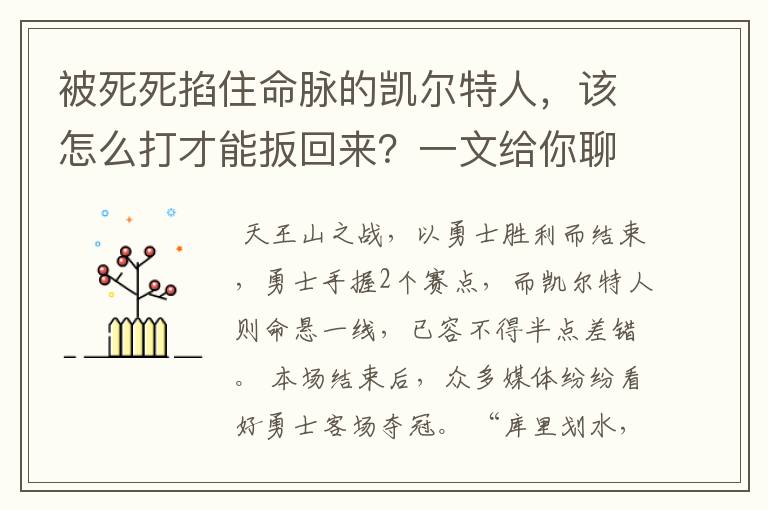 被死死掐住命脉的凯尔特人，该怎么打才能扳回来？一文给你聊

天王山之战，以勇士胜利而结束，勇士手握2个赛点，而凯尔特人则命悬一线，已容不得半点差错。本场结束后，众多媒体纷纷看好勇士客场夺冠。“库里划水，